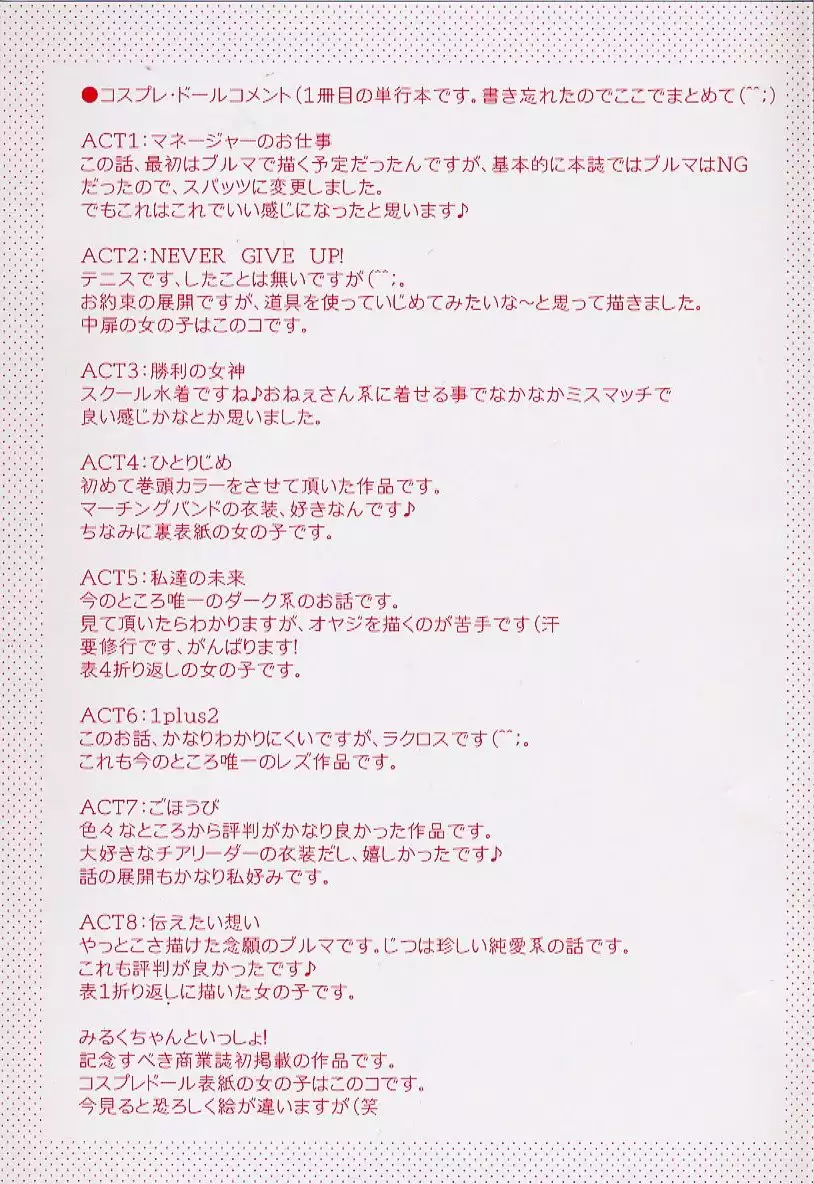 ●コスプレ・ドールコメント（1冊目の単行本です。書き忘れたのでここでまとめて(^^;)

ACT1：マネージャーのお仕事
この話、最初はブルマで描く予定だったんですが、基本的に本誌ではブルマはNGだったので、スパッツに変更しました。
でもこれはこれでいい感じになったと思います♪

ACT2：NEVER GIVE UP!
テニスです、したことは無いですが(^^;。
お約束の展開ですが、道具を使っていじめてみたいな～と思って描きました。
中扉の女の子はこのコです。

ACT3：勝利の女神
スクール水着ですね♪おねぇさん系に着せる事でなかなかミスマッチで良い感じかなとか思いました。

ACT4：ひとりじめ
初めて巻頭カラーをさせて頂いた作品です。
マーチングバンドの衣装、好きなんです♪
ちなみに裏表紙の女の子です。

ACT5：私達の未来
今のところ唯一のダーク系のお話です。
見て頂いたらわかりますが、オヤジを描くのが苦手です（汗
要修行です、がんばります！
表4折り返しの女の子です。

ACT6：1plus2
このお話、かなりわかりにくいですが、ラクロスです(^^;。
これも今のところ唯一のレズ作品です。

ACT7：ごほうび
色々なところから評判がかなり良かった作品です。
大好きなチアリーダーの衣装だし、嬉しかったです♪
話の展開もかなり私好みです。

ACT8：伝えたい想い
やっとこさ描けた念願のブルマです。じつは珍しい純愛系の話です。
これも評判が良かったです♪
表1折り返しに描いた女の子です。

みるくちゃんといっしょ!
記念すべき商業誌初掲載の作品です。
コスプレドール表紙の女の子はこのコです。
今見ると恐ろしく絵が違いますが（笑